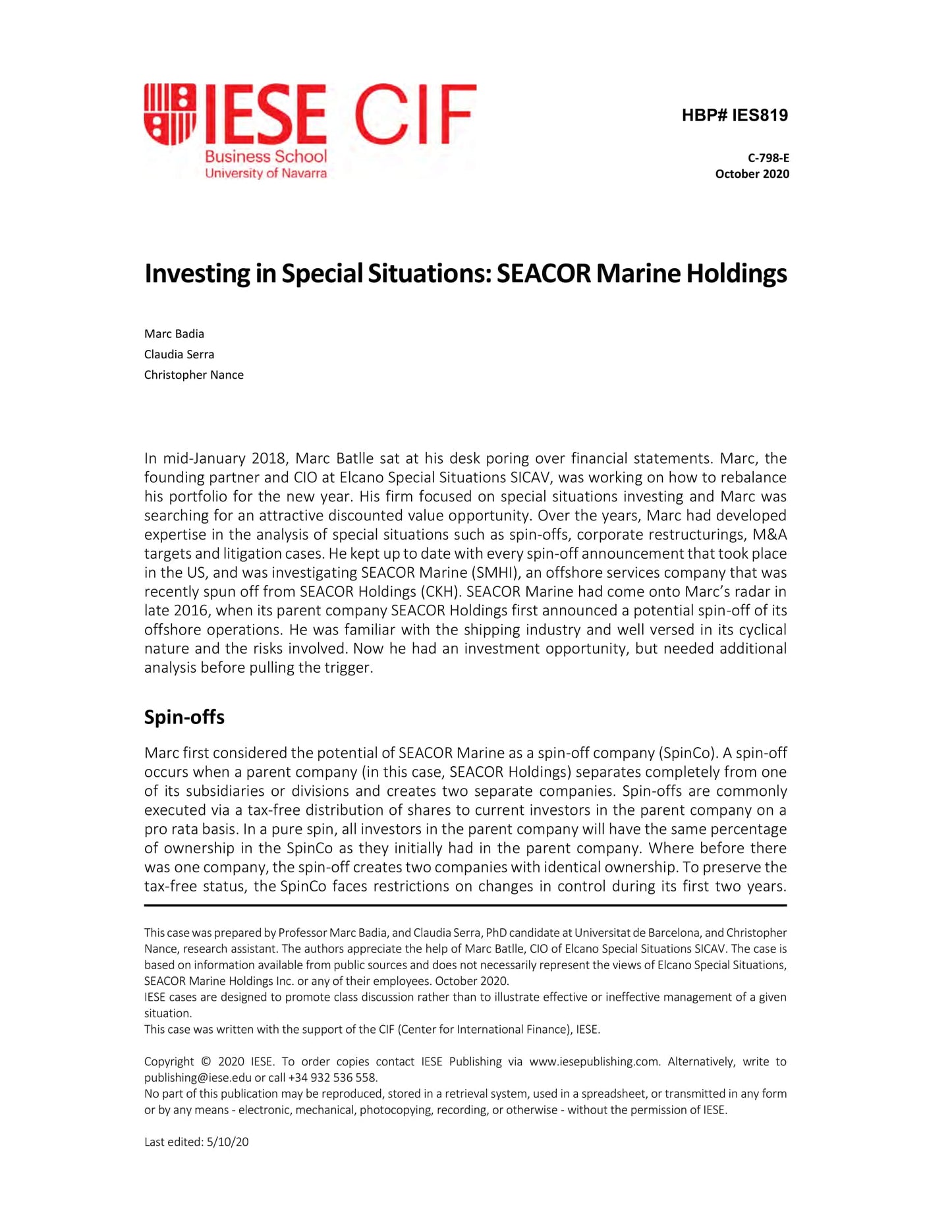 IESE CIF
Business School
University of Navarra

HBP# IES819

C-798-E
October 2020

Investing in Special Situations: SEACOR Marine Holdings

Marc Badia
Claudia Serra
Christopher Nance

In mid-January 2018, Marc Batlle sat at his desk poring over financial statements. Marc, the founding partner and CIO at Elcano Special Situations SICAV, was working on how to rebalance his portfolio for the new year. His firm focused on special situations investing and Marc was searching for an attractive discounted value opportunity. Over the years, Marc had developed expertise in the analysis of special situations such as spin-offs, corporate restructurings, M&A targets and litigation cases. He kept up to date with every spin-off announcement that took place in the US, and was investigating SEACOR Marine (SMHI), an offshore services company that was recently spun off from SEACOR Holdings (CKH). SEACOR Marine had come onto Marc's radar in late 2016, when its parent company SEACOR Holdings first announced a potential spin-off of its offshore operations. He was familiar with the shipping industry and well versed in its cyclical nature and the risks involved. Now he had an investment opportunity, but needed additional analysis before pulling the trigger.

Spin-offs

Marc first considered the potential of SEACOR Marine as a spin-off company (SpinCo). A spin-off occurs when a parent company (in this case, SEACOR Holdings) separates completely from one of its subsidiaries or divisions and creates two separate companies. Spin-offs are commonly executed via a tax-free distribution of shares to current investors in the parent company on a pro rata basis. In a pure spin, all investors in the parent company will have the same percentage of ownership in the SpinCo as they initially had in the parent company. Where before there was one company, the spin-off creates two companies with identical ownership. To preserve the tax-free status, the SpinCo faces restrictions on changes in control during its first two years.

This case was prepared by Professor Marc Badia, and Claudia Serra, PhD candidate at Universitat de Barcelona, and Christopher Nance, research assistant. The authors appreciate the help of Marc Batlle, CIO of Elcano Special Situations SICAV. The case is based on information available from public sources and does not necessarily represent the views of Elcano Special Situations, SEACOR Marine Holdings Inc. or any of their employees. October 2020.
IESE cases are designed to promote class discussion rather than to illustrate effective or ineffective management of a given situation.
This case was written with the support of the CIF (Center for International Finance), IESE.

Copyright © 2020 IESE. To order copies contact IESE Publishing via www.iesepublishing.com. Alternatively, write to publishing@iese.edu or call +34 932 536 558.
No part of this publication may be reproduced, stored in a retrieval system, used in a spreadsheet, or transmitted in any form or by any means - electronic, mechanical, photocopying, recording, or otherwise - without the permission of IESE.

Last edited: 5/10/20